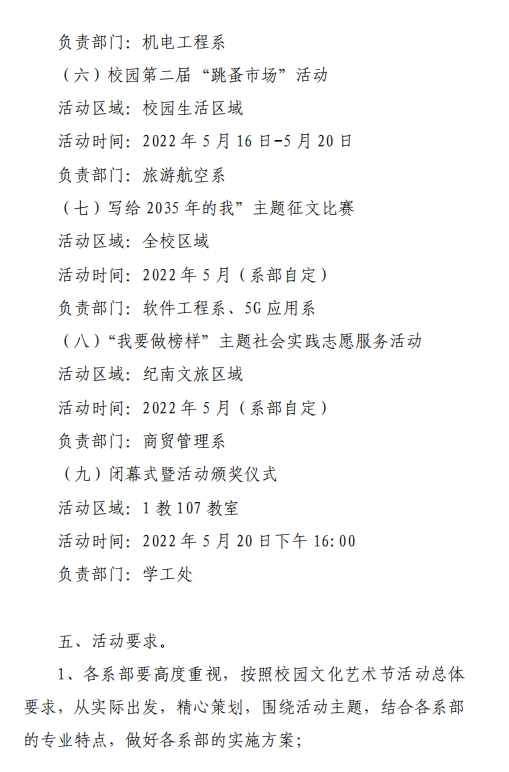 负责部门：机电工程系

（六）校园第二届“跳蚤市场”活动

活动区域：校园生活区域

活动时间：2022 年 5 月 16 日-5 月 20 日

负责部门：旅游航空系

（七）写给 2035 年的我”主题征文比赛

活动区域：全校区域

活动时间：2022 年 5 月（系部自定）

负责部门：软件工程系、5G 应用系

（八）“我要做榜样”主题社会实践志愿服务活动

活动区域：纪南文旅区域

活动时间：2022 年 5 月（系部自定）

负责部门：商贸管理系

（九）闭幕式暨活动颁奖仪式

活动区域：1 教 107 教室

活动时间：2022 年 5 月 20 日下午 16:00

负责部门：学工处

五、活动要求。

1、各系部要高度重视，按照校园文化艺术节活动总体要求，从实际出发，精心策划，围绕活动主题，结合各系部的专业特点，做好各系部的实施方案；